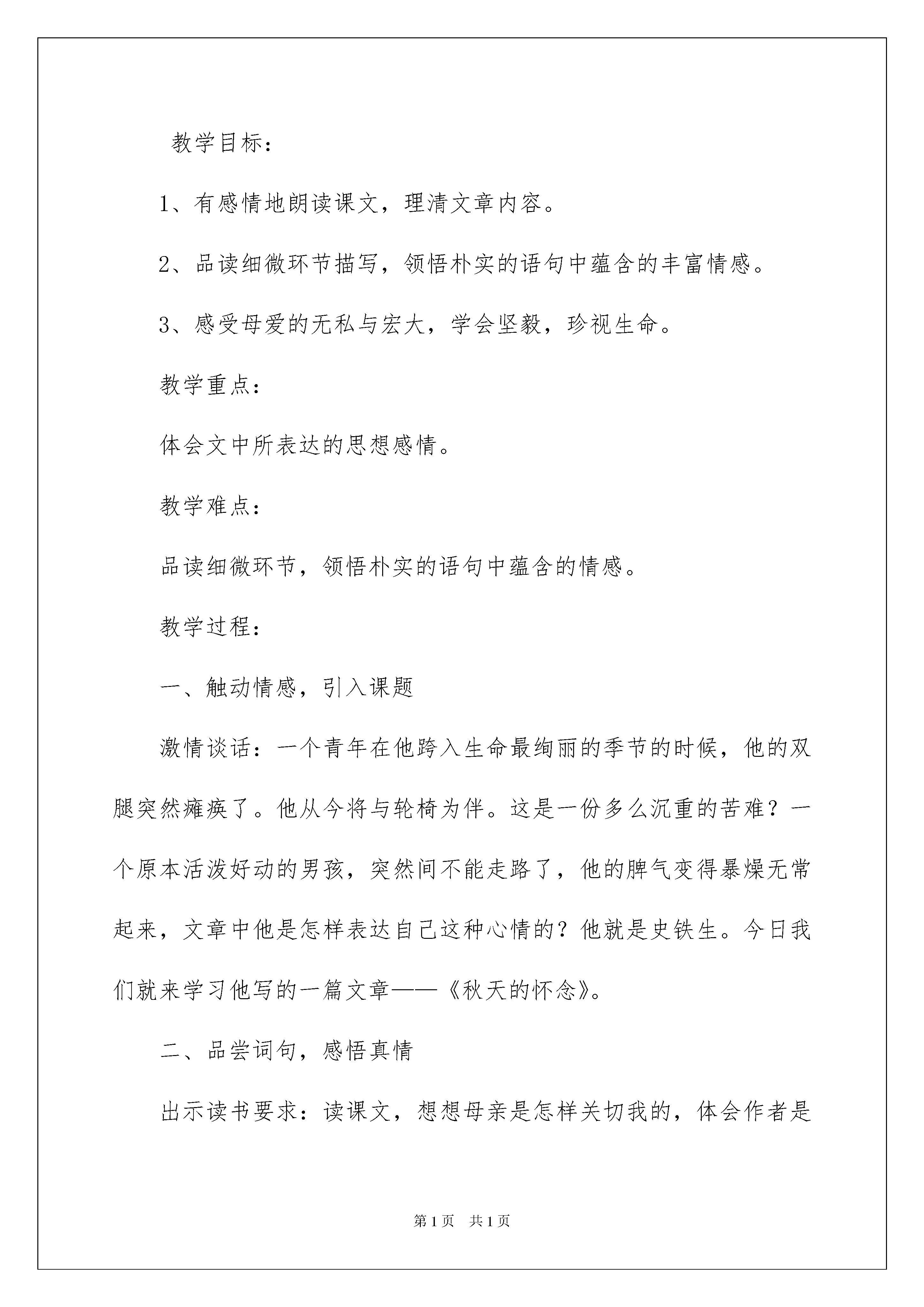 教学目标：

1、有感情地朗读课文，理清文章内容。

2、品读细微环节描写，领悟朴实的语句中蕴含的丰富情感。

3、感受母爱的无私与宏大，学会坚毅，珍视生命。

教学重点：

体会文中所表达的思想感情。

教学难点：

品读细微环节，领悟朴实的语句中蕴含的情感。

教学过程：

一、触动情感，引入课题

激情谈话：一个青年在他跨入生命最绚丽的季节的时候，他的双腿突然瘫痪了。他从今将与轮椅为伴。这是一份多么沉重的苦难？一个原本活泼好动的男孩，突然间不能走路了，他的脾气变得暴燥无常起来，文章中他是怎样表达自己这种心情的？他就是史铁生。今日我们就来学习他写的一篇文章——《秋天的怀念》。

二、品尝词句，感悟真情

出示读书要求：读课文，想想母亲是怎样关切我的，体会作者是

第1页 共1页